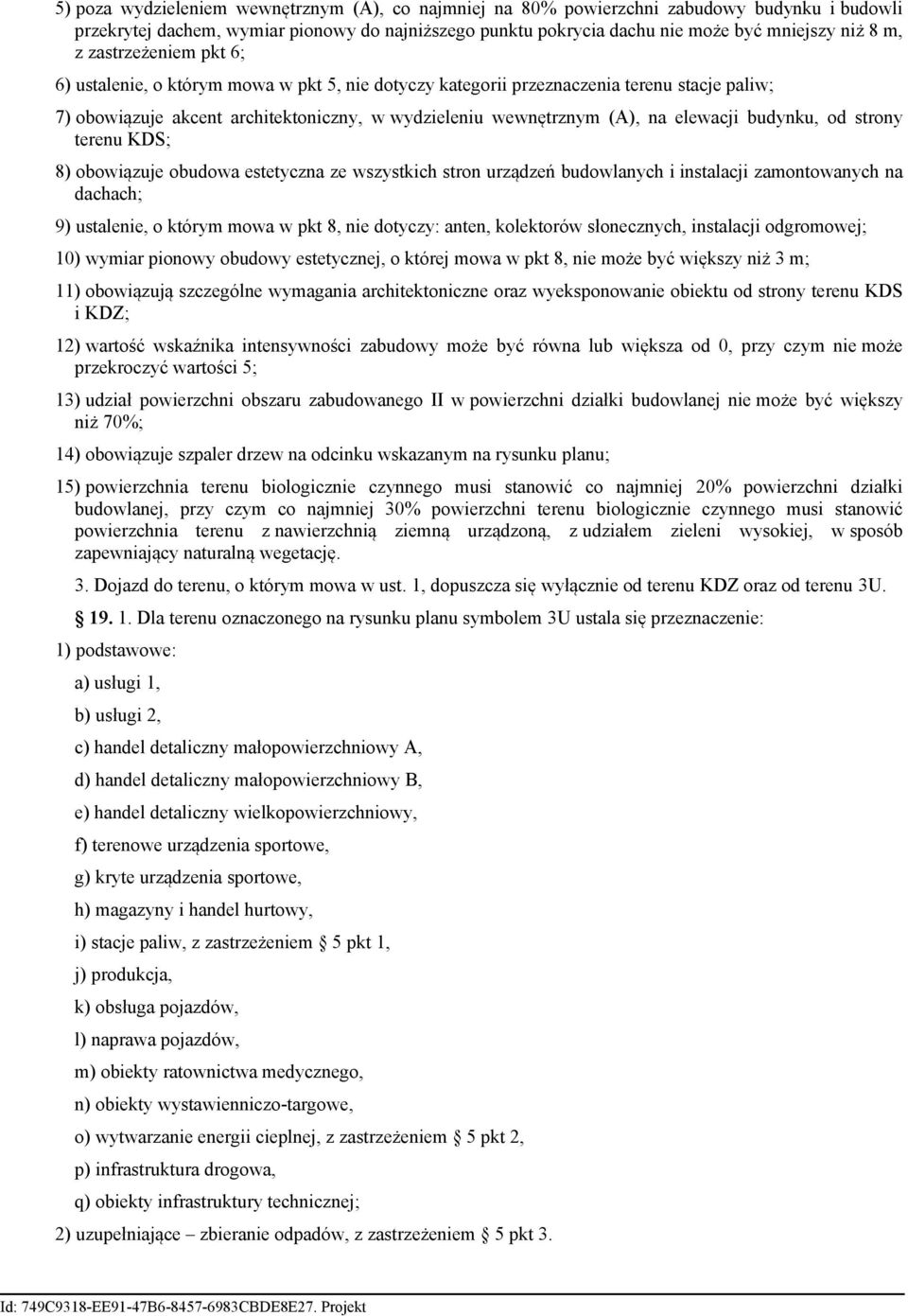 5) poza wydzieleniem wewnętrznym (A), co najmniej na 80% powierzchni zabudowy budynku i budowli przekrytej dachem, wymiar pionowy do najniższego punktu pokrycia dachu nie może być mniejszy niż 8 m, z zastrzeżeniem pkt 6;

6) ustalenie, o którym mowa w pkt 5, nie dotyczy kategorii przeznaczenia terenu stacje paliw;

7) obowiązuje akcent architektoniczny, w wydzieleniu wewnętrznym (A), na elewacji budynku, od strony terenu KDS;

8) obowiązuje obudowa estetyczna ze wszystkich stron urządzeń budowlanych i instalacji zamontowanych na dachach;

9) ustalenie, o którym mowa w pkt 8, nie dotyczy: anten, kolektorów słonecznych, instalacji odgromowej;

10) wymiar pionowy obudowy estetycznej, o której mowa w pkt 8, nie może być większy niż 3 m;

11) obowiązują szczególne wymagania architektoniczne oraz wyeksponowanie obiektu od strony terenu KDS i KDZ;

12) wartość wskaźnika intensywności zabudowy może być równa lub większa od 0, przy czym nie może przekroczyć wartości 5;

13) udział powierzchni obszaru zabudowanego II w powierzchni działki budowlanej nie może być większy niż 70%;

14) obowiązuje szpaler drzew na odcinku wskazanym na rysunku planu;

15) powierzchnia terenu biologicznie czynnego musi stanowić co najmniej 20% powierzchni działki budowlanej, przy czym co najmniej 30% powierzchni terenu biologicznie czynnego musi stanowić powierzchnia terenu z nawierzchnią ziemną urządzoną, z udziałem zieleni wysokiej, w sposób zapewniający naturalną wegetację.

3. Dojazd do terenu, o którym mowa w ust. 1, dopuszcza się wyłącznie od terenu KDZ oraz od terenu 3U.

§ 19. 1. Dla terenu oznaczonego na rysunku planu symbolem 3U ustala się przeznaczenie:

1) podstawowe:

a) usługi 1,

b) usługi 2,

c) handel detaliczny małopowierzchniowy A,

d) handel detaliczny małopowierzchniowy B,

e) handel detaliczny wielkopowierzchniowy,

f) terenowe urządzenia sportowe,

g) kryte urządzenia sportowe,

h) magazyny i handel hurtowy,

i) stacje paliw, z zastrzeżeniem § 5 pkt 1,

j) produkcja,

k) obsługa pojazdów,

l) naprawa pojazdów,

m) obiekty ratownictwa medycznego,

n) obiekty wystawienniczo-targowe,

o) wytwarzanie energii cieplnej, z zastrzeżeniem § 5 pkt 2,

p) infrastruktura drogowa,

q) obiekty infrastruktury technicznej;

2) uzupełniające – zbieranie odpadów, z zastrzeżeniem § 5 pkt 3.

Id: 749C9318-EE91-47B6-8457-6983CBDE8E27. Projekt